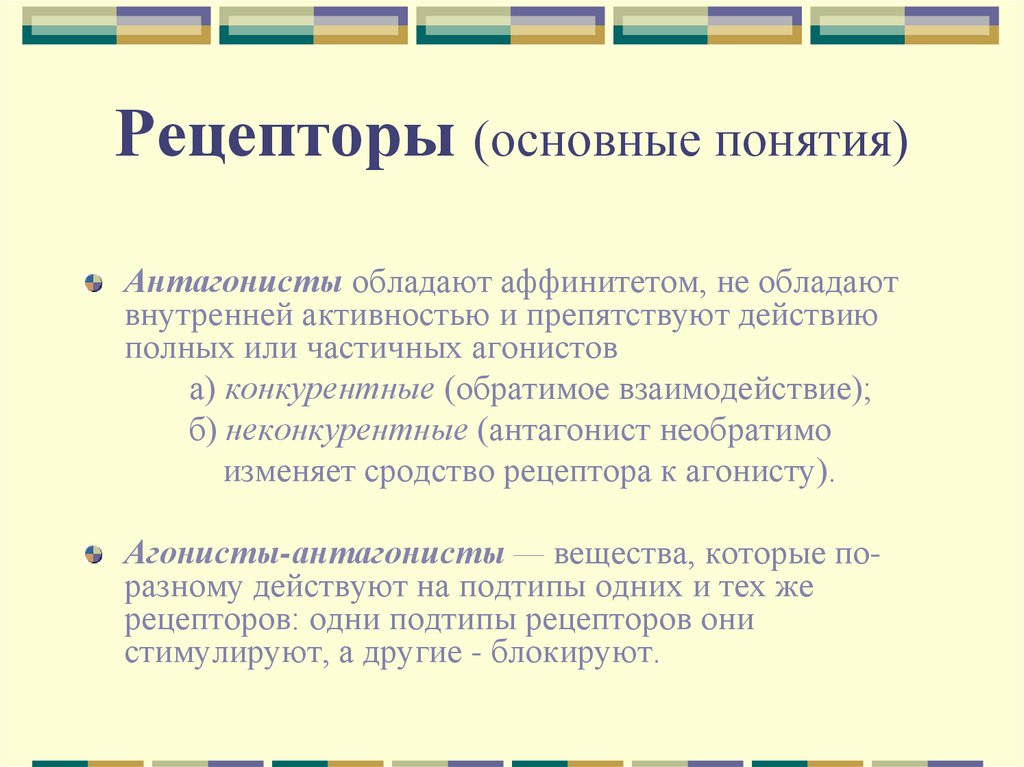 Рецепторы (основные понятия)

Антагонисты обладают аффинитетом, не обладают внутренней активностью и препятствуют действию полных или частичных агонистов

а) конкурентные (обратимое взаимодействие);

б) неконкурентные (антагонист необратимо изменяет сродство рецептора к агонисту).

Агонисты-антагонисты — вещества, которые по-разному действуют на подтипы одних и тех же рецепторов: одни подтипы рецепторов они стимулируют, а другие - блокируют.